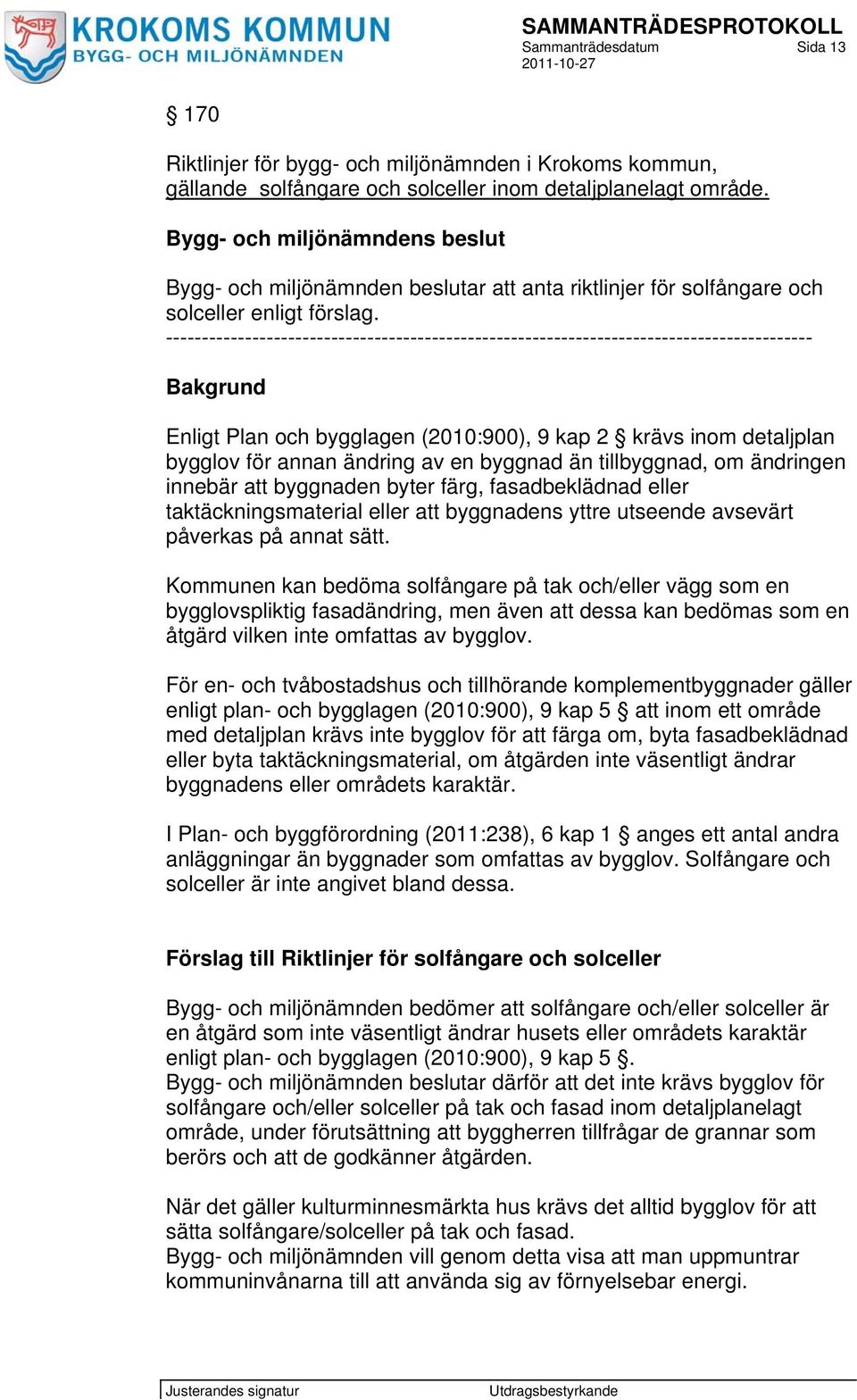 KROKOMS KOMMUN
BYGG- OCH MILJÖNÄMNDEN

SAMMANTRÄDESPROTOKOLL
Sammanträdesdatum Sida 13
2011-10-27

§ 170

Riktlinjer för bygg- och miljönämnden i Krokoms kommun, gällande solfångare och solceller inom detaljplanelagt område.

Bygg- och miljönämndens beslut

Bygg- och miljönämnden beslutar att anta riktlinjer för solfångare och solceller enligt förslag.
-----------------------------------------------------------------------------------------

Bakgrund

Enligt Plan och bygglagen (2010:900), 9 kap 2 § krävs inom detaljplan bygglov för annan ändring av en byggnad än tillbyggnad, om ändringen innebär att byggnaden byter färg, fasadbeklädnad eller taktäckningsmaterial eller att byggnadens yttre utseende avsevärt påverkas på annat sätt.

Kommunen kan bedöma solfångare på tak och/eller vägg som en bygglovspliktig fasadändring, men även att dessa kan bedömas som en åtgärd vilken inte omfattas av bygglov.

För en- och tvåbostadshus och tillhörande komplementbyggnader gäller enligt plan- och bygglagen (2010:900), 9 kap 5 § att inom ett område med detaljplan krävs inte bygglov för att färga om, byta fasadbeklädnad eller byta taktäckningsmaterial, om åtgärden inte väsentligt ändrar byggnadens eller områdets karaktär.

I Plan- och byggförordning (2011:238), 6 kap 1 § anges ett antal andra anläggningar än byggnader som omfattas av bygglov. Solfångare och solceller är inte angivet bland dessa.

Förslag till Riktlinjer för solfångare och solceller

Bygg- och miljönämnden bedömer att solfångare och/eller solceller är en åtgärd som inte väsentligt ändrar husets eller områdets karaktär enligt plan- och bygglagen (2010:900), 9 kap 5 §.
Bygg- och miljönämnden beslutar därför att det inte krävs bygglov för solfångare och/eller solceller på tak och fasad inom detaljplanelagt område, under förutsättning att byggherren tillfrågar de grannar som berörs och att de godkänner åtgärden.

När det gäller kulturminnesmärkta hus krävs det alltid bygglov för att sätta solfångare/solceller på tak och fasad.
Bygg- och miljönämnden vill genom detta visa att man uppmuntrar kommuninvånarna till att använda sig av förnyelsebar energi.

Justerandes signatur Utdragsbestyrkande